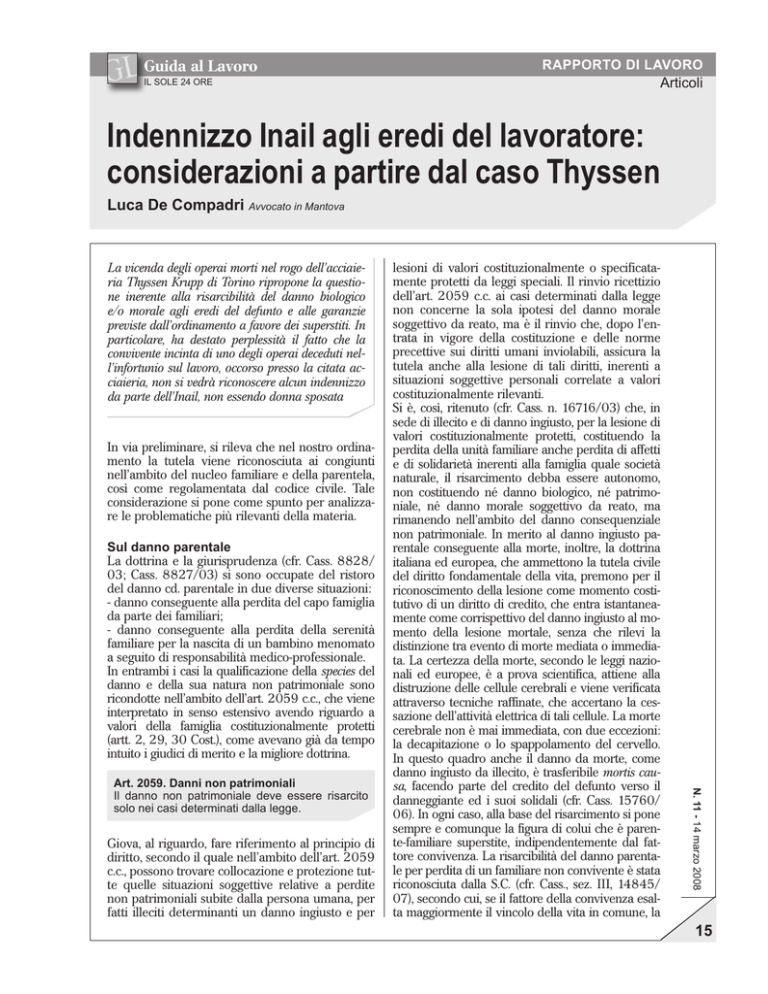 GL Guida al Lavoro
IL SOLE 24 ORE

RAPPORTO DI LAVORO
Articoli

Indennizzo Inail agli eredi del lavoratore: considerazioni a partire dal caso Thyssen

Luca De Compadri Avvocato in Mantova

La vicenda degli operai morti nel rogo dell'acciaieria Thyssen Krupp di Torino ripropone la questione inerente alla risarcibilità del danno biologico e/o morale agli eredi del defunto e alle garanzie previste dall'ordinamento a favore dei superstiti. In particolare, ha destato perplessità il fatto che la convivente incinta di uno degli operai deceduti nell'infortunio sul lavoro, occorso presso la citata acciaieria, non si vedrà riconoscere alcun indennizzo da parte dell'Inail, non essendo donna sposata

In via preliminare, si rileva che nel nostro ordinamento la tutela viene riconosciuta ai congiunti nell'ambito del nucleo familiare e della parentela, così come regolamentata dal codice civile. Tale considerazione si pone come spunto per analizzare le problematiche più rilevanti della materia.

Sul danno parentale
La dottrina e la giurisprudenza (cfr. Cass. 8828/03; Cass. 8827/03) si sono occupate del ristoro del danno cd. parentale in due diverse situazioni:
- danno conseguente alla perdita del capo famiglia da parte dei familiari;
- danno conseguente alla perdita della serenità familiare per la nascita di un bambino menomato a seguito di responsabilità medico-professionale.
In entrambi i casi la qualificazione della species del danno e della sua natura non patrimoniale sono ricondotte nell'ambito dell'art. 2059 c.c., che viene interpretato in senso estensivo avendo riguardo a valori della famiglia costituzionalmente protetti (artt. 2, 29, 30 Cost.), come avevano già da tempo intuito i giudici di merito e la migliore dottrina.

Art. 2059. Danni non patrimoniali
Il danno non patrimoniale deve essere risarcito solo nei casi determinati dalla legge.

Giova, al riguardo, fare riferimento al principio di diritto, secondo il quale nell'ambito dell'art. 2059 c.c., possono trovare collocazione e protezione tutte quelle situazioni soggettive relative a perdite non patrimoniali subite dalla persona umana, per fatti illeciti determinanti un danno ingiusto e per lesioni di valori costituzionalmente o specificatamente protetti da leggi speciali. Il rinvio ricettizio dell'art. 2059 c.c. ai casi determinati dalla legge non concerne la sola ipotesi del danno morale soggettivo da reato, ma è il rinvio che, dopo l'entrata in vigore della costituzione e delle norme precettive sui diritti umani inviolabili, assicura la tutela anche alla lesione di tali diritti, inerenti a situazioni soggettive personali correlate a valori costituzionalmente rilevanti.
Si è, così, ritenuto (cfr. Cass. n. 16716/03) che, in sede di illecito e di danno ingiusto, per la lesione di valori costituzionalmente protetti, costituendo la perdita della unità familiare anche perdita di affetti e di solidarietà inerenti alla famiglia quale società naturale, il risarcimento debba essere autonomo, non costituendo né danno biologico, né patrimoniale, né danno morale soggettivo da reato, ma rimanendo nell'ambito del danno consequenziale non patrimoniale. In merito al danno ingiusto parentale conseguente alla morte, inoltre, la dottrina italiana ed europea, che ammettono la tutela civile del diritto fondamentale della vita, premono per il riconoscimento della lesione come momento costitutivo di un diritto di credito, che entra istantaneamente come corrispettivo del danno ingiusto al momento della lesione mortale, senza che rilevi la distinzione tra evento di morte mediata o immediata. La certezza della morte, secondo le leggi nazionali ed europee, è a prova scientifica, attiene alla distruzione delle cellule cerebrali e viene verificata attraverso tecniche raffinate, che accertano la cessazione dell'attività elettrica di tali cellule. La morte cerebrale non è mai immediata, con due eccezioni: la decapitazione o lo spappolamento del cervello.
In questo quadro anche il danno da morte, come danno ingiusto da illecito, è trasferibile mortis causa, facendo parte del credito del defunto verso il danneggiante ed i suoi solidali (cfr. Cass. 15760/06). In ogni caso, alla base del risarcimento si pone sempre e comunque la figura di colui che è parente-familiare superstite, indipendentemente dal fattore convivenza. La risarcibilità del danno parentale per perdita di un familiare non convivente è stata riconosciuta dalla S.C. (cfr. Cass., sez. III, 14845/07), secondo cui, se il fattore della convivenza esalta maggiormente il vincolo della vita in comune, la

N. 11 - 14 marzo 2008

15